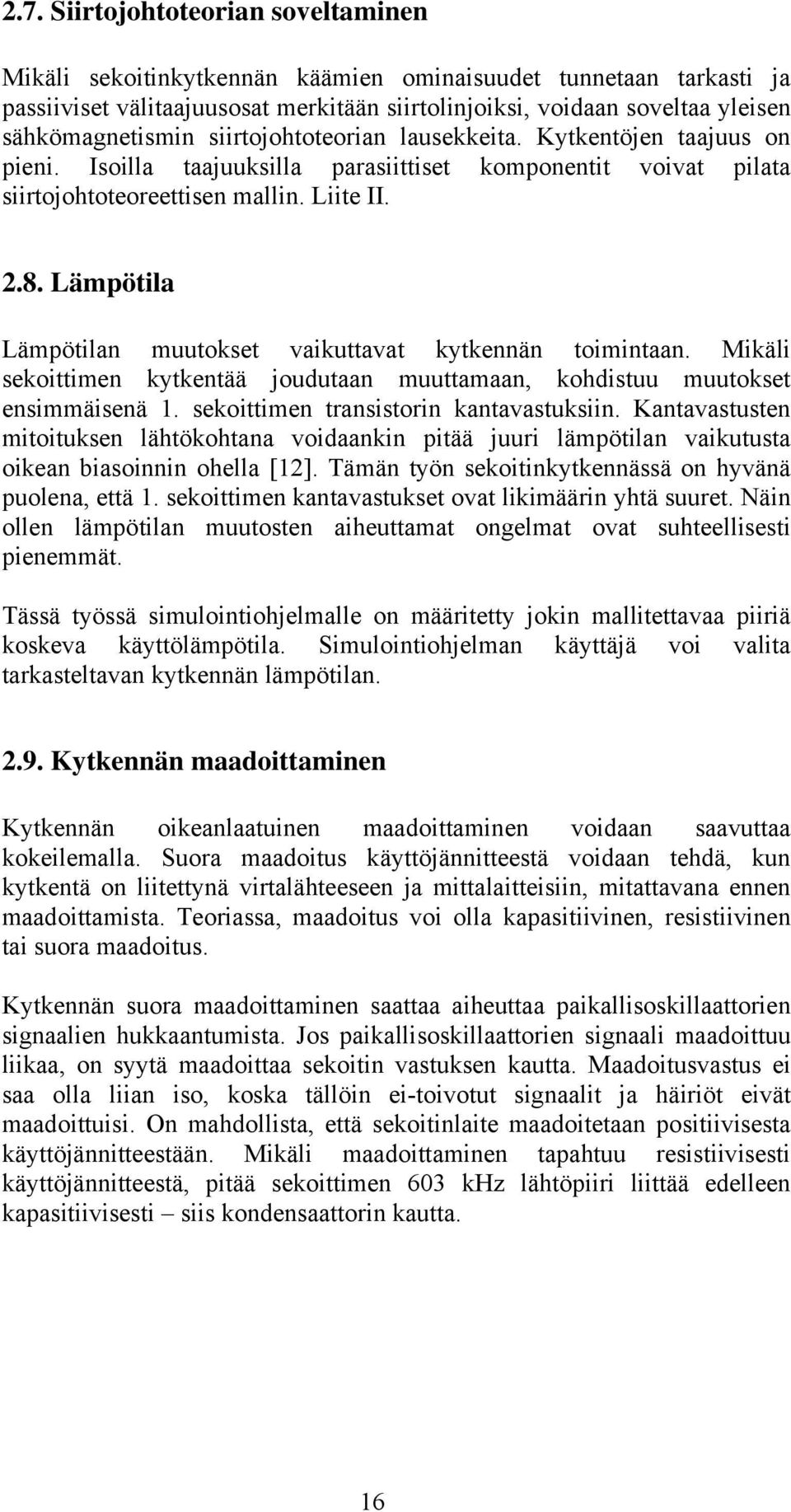 2.7. Siirtojohtoteorian soveltaminen

Mikäli sekoitinkytkennän käämien ominaisuudet tunnetaan tarkasti ja passiiviset välitaajuusosat merkitään siirtolinjoiksi, voidaan soveltaa yleisen sähkömagnetismin siirtojohtoteorian lausekkeita. Kytkentöjen taajuus on pieni. Isoilla taajuuksilla parasiittiset komponentit voivat pilata siirtojohtoteoreettisen mallin. Liite II.

2.8. Lämpötila

Lämpötilan muutokset vaikuttavat kytkennän toimintaan. Mikäli sekoittimen kytkentää joudutaan muuttamaan, kohdistuu muutokset ensimmäisenä 1. sekoittimen transistorin kantavastuksiin. Kantavastusten mitoituksen lähtökohtana voidaankin pitää juuri lämpötilan vaikutusta oikean biasoinnin ohella [12]. Tämän työn sekoitinkytkennässä on hyvänä puolena, että 1. sekoittimen kantavastukset ovat likimäärin yhtä suuret. Näin ollen lämpötilan muutosten aiheuttamat ongelmat ovat suhteellisesti pienemmät.

Tässä työssä simulointiohjelmalle on määritetty jokin mallitettavaa piiriä koskeva käyttölämpötila. Simulointiohjelman käyttäjä voi valita tarkasteltavan kytkennän lämpötilan.

2.9. Kytkennän maadoittaminen

Kytkennän oikeanlaatuinen maadoittaminen voidaan saavuttaa kokeilemalla. Suora maadoitus käyttöjännitteestä voidaan tehdä, kun kytkentä on liitettynä virtalähteeseen ja mittalaitteisiin, mitattavana ennen maadoittamista. Teoriassa, maadoitus voi olla kapasitiivinen, resistiivinen tai suora maadoitus.

Kytkennän suora maadoittaminen saattaa aiheuttaa paikallisoskillaattorien signaalien hukkaantumista. Jos paikallisoskillaattorien signaali maadoittuu liikaa, on syytä maadoittaa sekoitin vastuksen kautta. Maadoitusvastus ei saa olla liian iso, koska tällöin ei-toivotut signaalit ja häiriöt eivät maadoittuisi. On mahdollista, että sekoitinlaite maadoitetaan positiivisesta käyttöjännitteestään. Mikäli maadoittaminen tapahtuu resistiivisesti käyttöjännitteestä, pitää sekoittimen 603 kHz lähtöpiiri liittää edelleen kapasitiivisesti – siis kondensaattorin kautta.

16